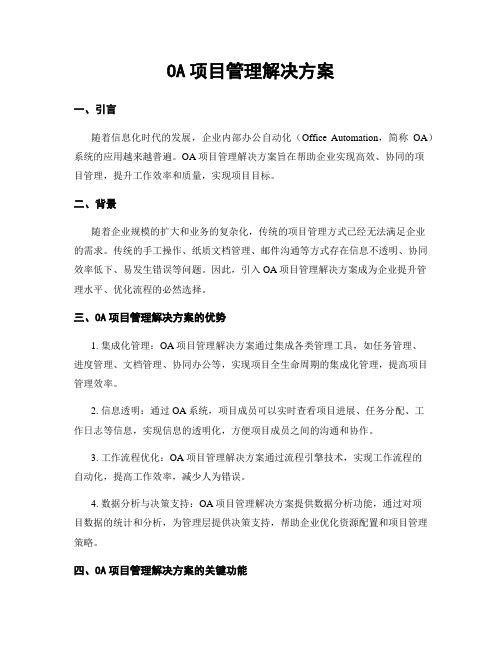 OA 项目管理解决方案

一、引言

随着信息化时代的发展，企业内部办公自动化（Office Automation，简称 OA）系统的应用越来越普遍。OA 项目管理解决方案旨在帮助企业实现高效、协同的项目管理，提升工作效率和质量，实现项目目标。

二、背景

随着企业规模的扩大和业务的复杂化，传统的项目管理方式已经无法满足企业的需求。传统的手工操作、纸质文档管理、邮件沟通等方式存在信息不透明、协同效率低下、易发生错误等问题。因此，引入 OA 项目管理解决方案成为企业提升管理水平、优化流程的必然选择。

三、OA 项目管理解决方案的优势

1. 集成化管理：OA 项目管理解决方案通过集成各类管理工具，如任务管理、进度管理、文档管理、协同办公等，实现项目全生命周期的集成化管理，提高项目管理效率。

2. 信息透明：通过 OA 系统，项目成员可以实时查看项目进展、任务分配、工作日志等信息，实现信息的透明化，方便项目成员之间的沟通和协作。

3. 工作流程优化：OA 项目管理解决方案通过流程引擎技术，实现工作流程的自动化，提高工作效率，减少人为错误。

4. 数据分析与决策支持：OA 项目管理解决方案提供数据分析功能，通过对项目数据的统计和分析，为管理层提供决策支持，帮助企业优化资源配置和项目管理策略。

四、OA 项目管理解决方案的关键功能